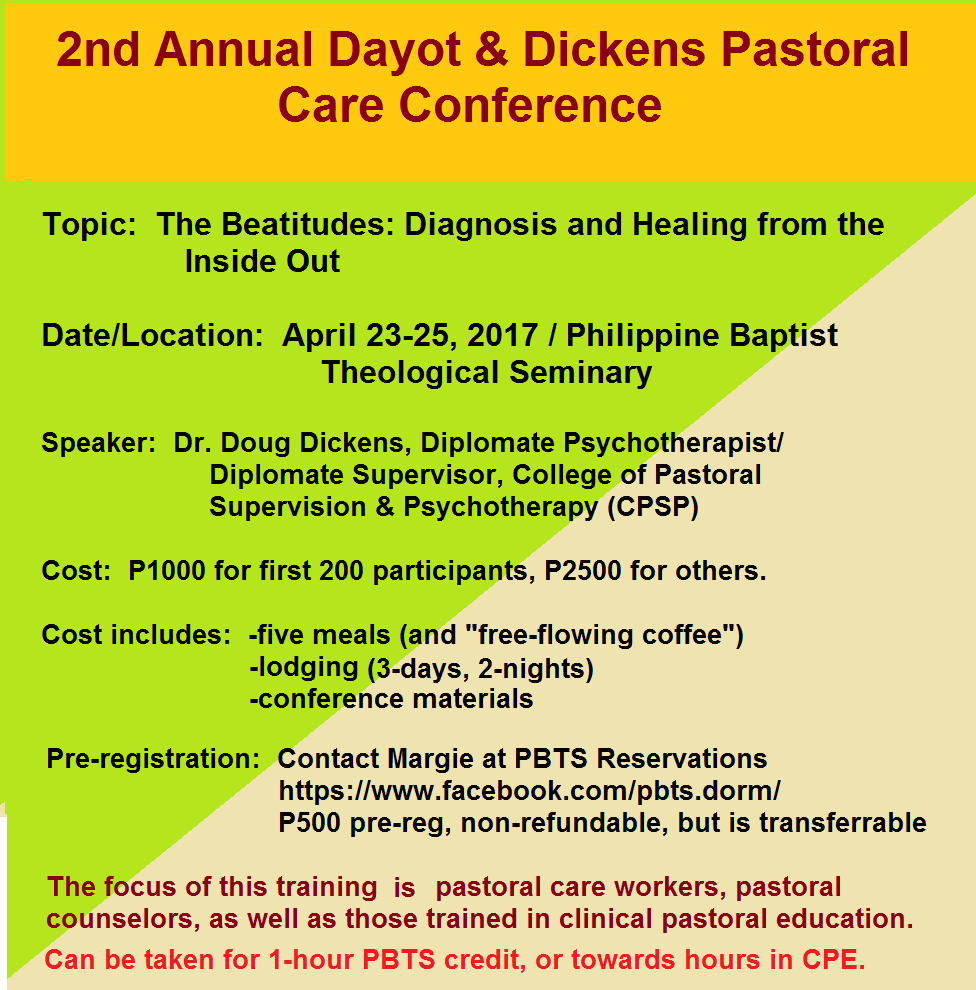 2nd Annual Dayot & Dickens Pastoral Care Conference

Topic: The Beatitudes: Diagnosis and Healing from the Inside Out

Date/Location: April 23-25, 2017 / Philippine Baptist Theological Seminary

Speaker: Dr. Doug Dickens, Diplomate Psychotherapist/ Diplomate Supervisor, College of Pastoral Supervision & Psychotherapy (CPSP)

Cost: P1000 for first 200 participants, P2500 for others.

Cost includes: -five meals (and "free-flowing coffee")
-lodging (3-days, 2-nights)
-conference materials

Pre-registration: Contact Margie at PBTS Reservations
https://www.facebook.com/pbts.dorm/
P500 pre-reg, non-refundable, but is transferrable

The focus of this training is pastoral care workers, pastoral counselors, as well as those trained in clinical pastoral education.

Can be taken for 1-hour PBTS credit, or towards hours in CPE.